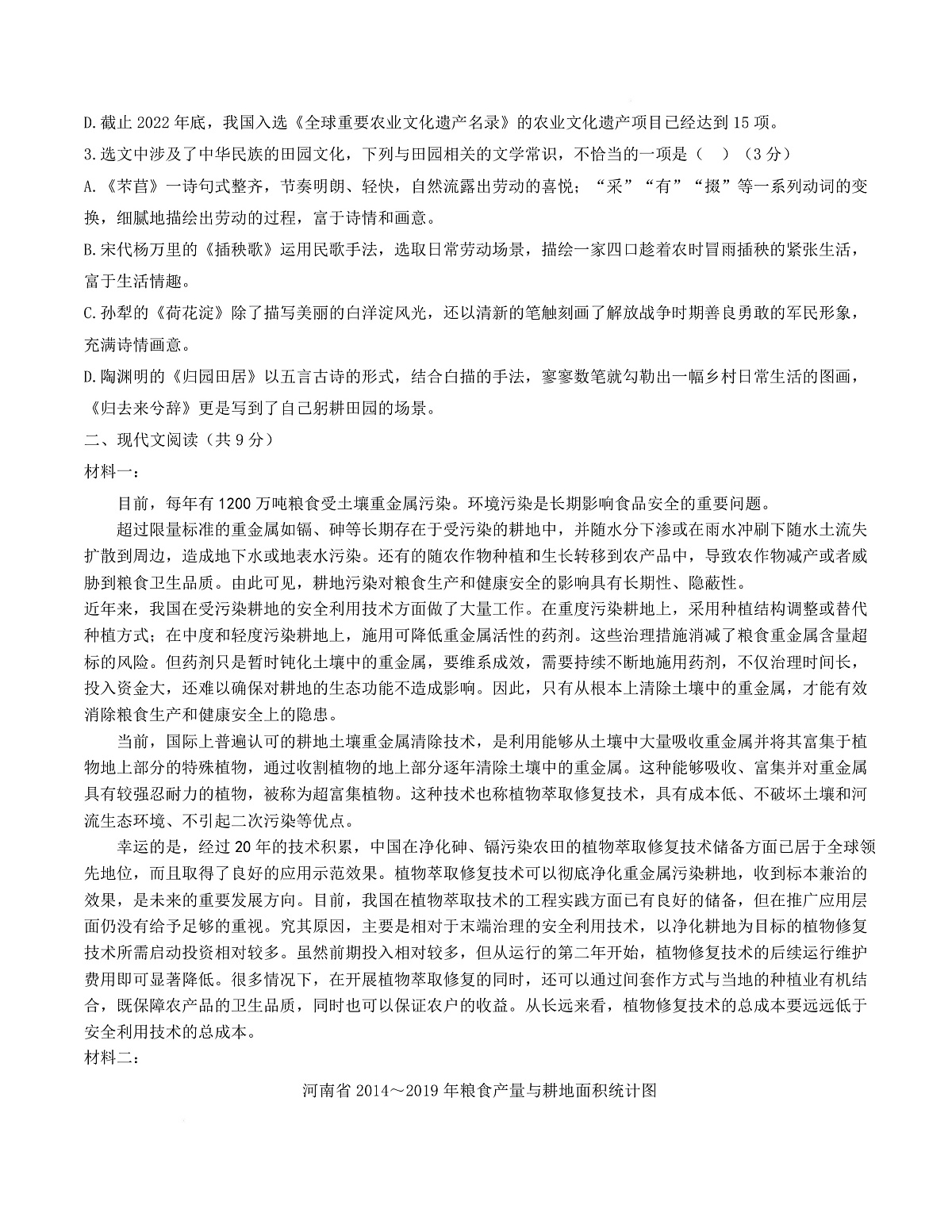 D.截止 2022 年底，我国入选《全球重要农业文化遗产名录》的农业文化遗产项目已经达到 15 项。

3.选文中涉及了中华民族的田园文化，下列与田园相关的文学常识，不恰当的一项是（ ）（3 分）

A.《芣苢》一诗句式整齐，节奏明朗、轻快，自然流露出劳动的喜悦；“采”“有”“掇”等一系列动词的变换，细腻地描绘出劳动的过程，富于诗情和画意。

B.宋代杨万里的《插秧歌》运用民歌手法，选取日常劳动场景，描绘一家四口趁着农时冒雨插秧的紧张生活，富于生活情趣。

C.孙犁的《荷花淀》除了描写美丽的白洋淀风光，还以清新的笔触刻画了解放战争时期善良勇敢的军民形象，充满诗情画意。

D.陶渊明的《归园田居》以五言古诗的形式，结合白描的手法，寥寥数笔就勾勒出一幅乡村日常生活的图画，《归去来兮辞》更是写到了自己躬耕田园的场景。

二、现代文阅读（共 9 分）

材料一：

目前，每年有 1200 万吨粮食受土壤重金属污染。环境污染是长期影响食品安全的重要问题。

超过限量标准的重金属如镉、砷等长期存在于受污染的耕地中，并随水分下渗或在雨水冲刷下随水土流失扩散到周边，造成地下水或地表水污染。还有的随农作物种植和生长转移到农产品中，导致农作物减产或者威胁到粮食卫生品质。由此可见，耕地污染对粮食生产和健康安全的影响具有长期性、隐蔽性。

近年来，我国在受污染耕地的安全利用技术方面做了大量工作。在重度污染耕地上，采用种植结构调整或替代种植方式；在中度和轻度污染耕地上，施用可降低重金属活性的药剂。这些治理措施消减了粮食重金属含量超标的风险。但药剂只是暂时钝化土壤中的重金属，要维系成效，需要持续不断地施用药剂，不仅治理时间长，投入资金大，还难以确保对耕地的生态功能不造成影响。因此，只有从根本上清除土壤中的重金属，才能有效消除粮食生产和健康安全上的隐患。

当前，国际上普遍认可的耕地土壤重金属清除技术，是利用能够从土壤中大量吸收重金属并将其富集于植物地上部分的特殊植物，通过收割植物的地上部分逐年清除土壤中的重金属。这种能够吸收、富集并对重金属具有较强忍耐力的植物，被称为超富集植物。这种技术也称植物萃取修复技术，具有成本低、不破坏土壤和河流生态环境、不引起二次污染等优点。

幸运的是，经过 20 年的技术积累，中国在净化砷、镉污染农田的植物萃取修复技术储备方面已居于全球领先地位，而且取得了良好的应用示范效果。植物萃取修复技术可以彻底净化重金属污染耕地，收到标本兼治的效果，是未来的重要发展方向。目前，我国在植物萃取技术的工程实践方面已有良好的储备，但在推广应用层面仍没有给予足够的重视。究其原因，主要是相对于末端治理的安全利用技术，以净化耕地为目标的植物修复技术所需启动投资相对较多。虽然前期投入相对较多，但从运行的第二年开始，植物修复技术的后续运行维护费用即可显著降低。很多情况下，在开展植物萃取修复的同时，还可以通过间套作方式与当地的种植业有机结合，既保障农产品的卫生品质，同时也可以保证农户的收益。从长远来看，植物修复技术的总成本要远远低于安全利用技术的总成本。

材料二：

河南省 2014～2019 年粮食产量与耕地面积统计图